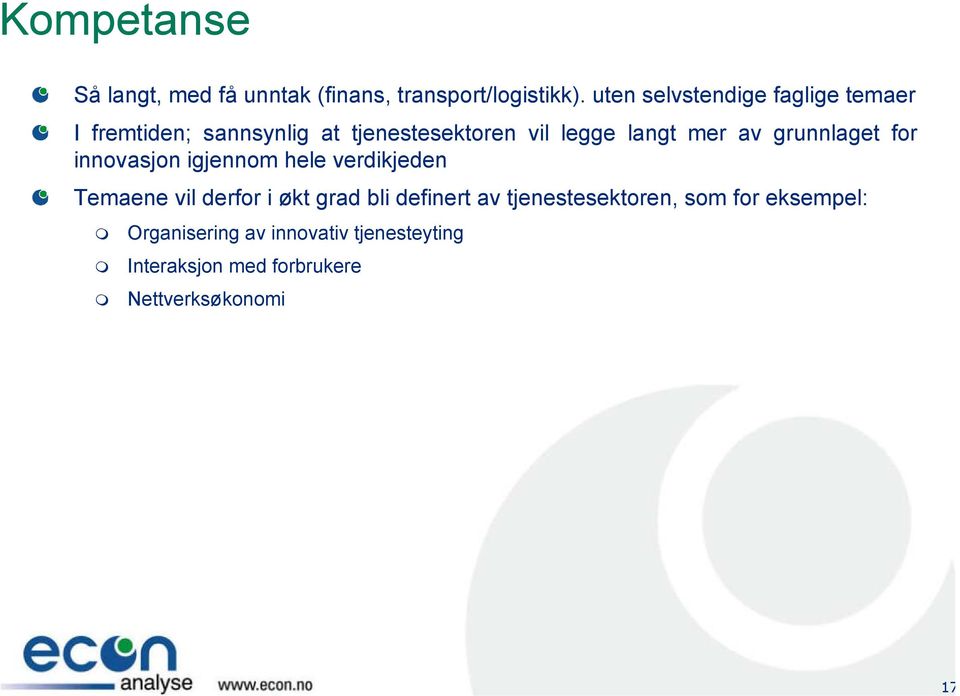 Kompetanse

Så langt, med få unntak (finans, transport/logistikk). uten selvstendige faglige temaer

I fremtiden; sannsynlig at tjenestesektoren vil legge langt mer av grunnlaget for innovasjon igjennom hele verdikjeden

Temaene vil derfor i økt grad bli definert av tjenestesektoren, som for eksempel:

Organisering av innovativ tjenesteyting

Interaksjon med forbrukere

Nettverksøkonomi

econ analyse www.econ.no

17